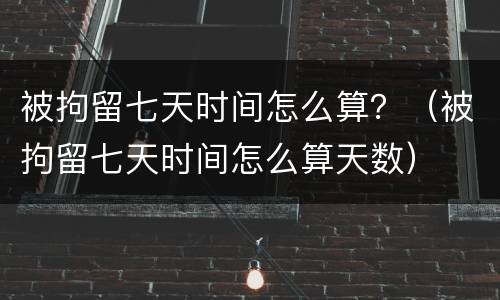 被拘留七天时间怎么算？（被拘留七天时间怎么算天数）